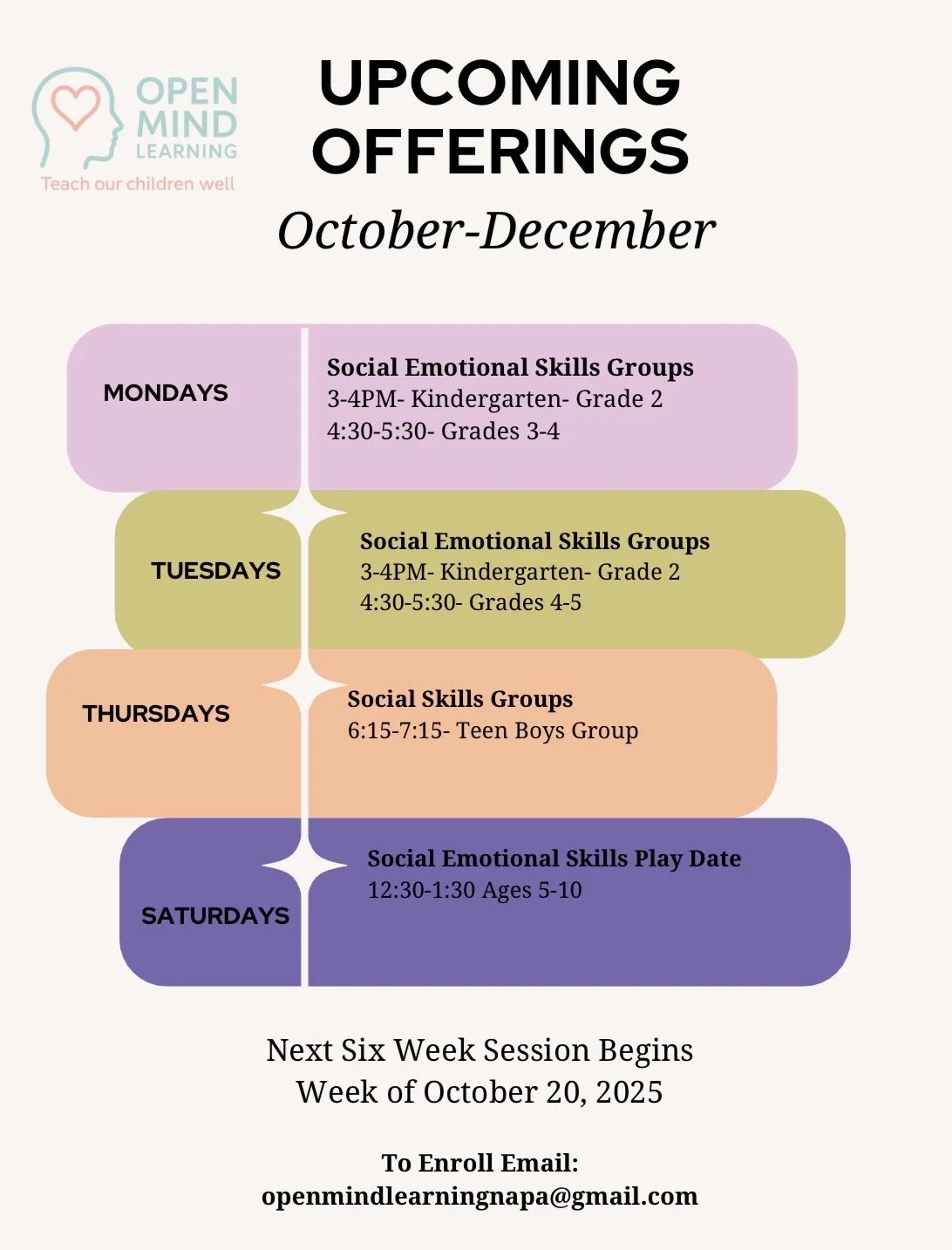 OPEN MIND LEARNING
Teach our children well

UPCOMING OFFERINGS
October-December

MONDAYS
Social Emotional Skills Groups
3-4PM- Kindergarten- Grade 2
4:30-5:30- Grades 3-4

TUESDAYS
Social Emotional Skills Groups
3-4PM- Kindergarten- Grade 2
4:30-5:30- Grades 4-5

THURSDAYS
Social Skills Groups
6:15-7:15- Teen Boys Group

SATURDAYS
Social Emotional Skills Play Date
12:30-1:30 Ages 5-10

Next Six Week Session Begins
Week of October 20, 2025

To Enroll Email:
openmindlearningnapa@gmail.com